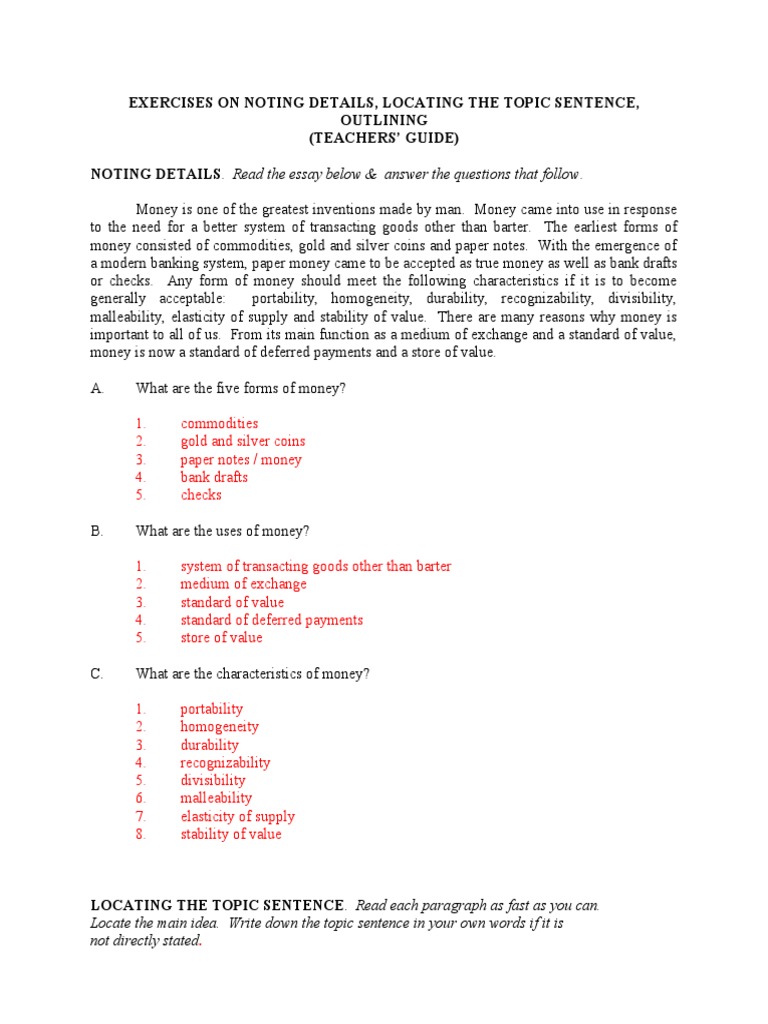 EXERCISES ON NOTING DETAILS, LOCATING THE TOPIC SENTENCE, OUTLINING
(TEACHERS' GUIDE)

NOTING DETAILS. Read the essay below & answer the questions that follow.

Money is one of the greatest inventions made by man. Money came into use in response to the need for a better system of transacting goods other than barter. The earliest forms of money consisted of commodities, gold and silver coins and paper notes. With the emergence of a modern banking system, paper money came to be accepted as true money as well as bank drafts or checks. Any form of money should meet the following characteristics if it is to become generally acceptable: portability, homogeneity, durability, recognizability, divisibility, malleability, elasticity of supply and stability of value. There are many reasons why money is important to all of us. From its main function as a medium of exchange and a standard of value, money is now a standard of deferred payments and a store of value.

A. What are the five forms of money?

1. commodities
2. gold and silver coins
3. paper notes / money
4. bank drafts
5. checks

B. What are the uses of money?

1. system of transacting goods other than barter
2. medium of exchange
3. standard of value
4. standard of deferred payments
5. store of value

C. What are the characteristics of money?

1. portability
2. homogeneity
3. durability
4. recognizability
5. divisibility
6. malleability
7. elasticity of supply
8. stability of value

LOCATING THE TOPIC SENTENCE. Read each paragraph as fast as you can. Locate the main idea. Write down the topic sentence in your own words if it is not directly stated.